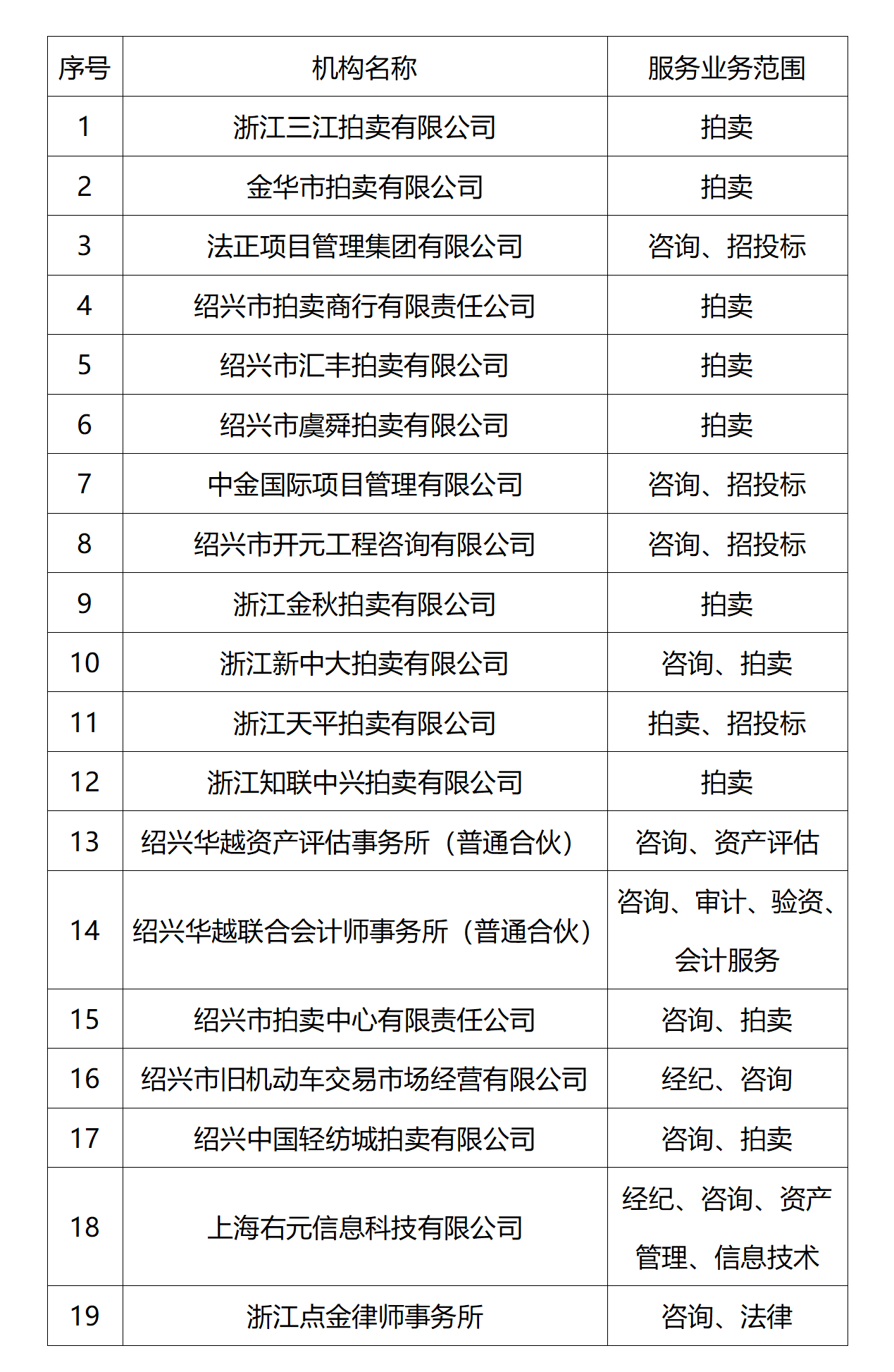 | 序号 | 机构名称 | 服务业务范围 |
|---|---|---|
| 1 | 浙江三江拍卖有限公司 | 拍卖 |
| 2 | 金华市拍卖有限公司 | 拍卖 |
| 3 | 法正项目管理集团有限公司 | 咨询、招投标 |
| 4 | 绍兴市拍卖商行有限责任公司 | 拍卖 |
| 5 | 绍兴市汇丰拍卖有限公司 | 拍卖 |
| 6 | 绍兴市虞舜拍卖有限公司 | 拍卖 |
| 7 | 中金国际项目管理有限公司 | 咨询、招投标 |
| 8 | 绍兴市开元工程咨询有限公司 | 咨询、招投标 |
| 9 | 浙江金秋拍卖有限公司 | 拍卖 |
| 10 | 浙江新中大拍卖有限公司 | 咨询、拍卖 |
| 11 | 浙江天平拍卖有限公司 | 拍卖、招投标 |
| 12 | 浙江知联中兴拍卖有限公司 | 拍卖 |
| 13 | 绍兴华越资产评估事务所（普通合伙） | 咨询、资产评估 |
| 14 | 绍兴华越联合会计师事务所（普通合伙） | 咨询、审计、验资、会计服务 |
| 15 | 绍兴市拍卖中心有限责任公司 | 咨询、拍卖 |
| 16 | 绍兴市旧机动车交易市场经营有限公司 | 经纪、咨询 |
| 17 | 绍兴中国轻纺城拍卖有限公司 | 咨询、拍卖 |
| 18 | 上海右元信息科技有限公司 | 经纪、咨询、资产管理、信息技术 |
| 19 | 浙江点金律师事务所 | 咨询、法律 |